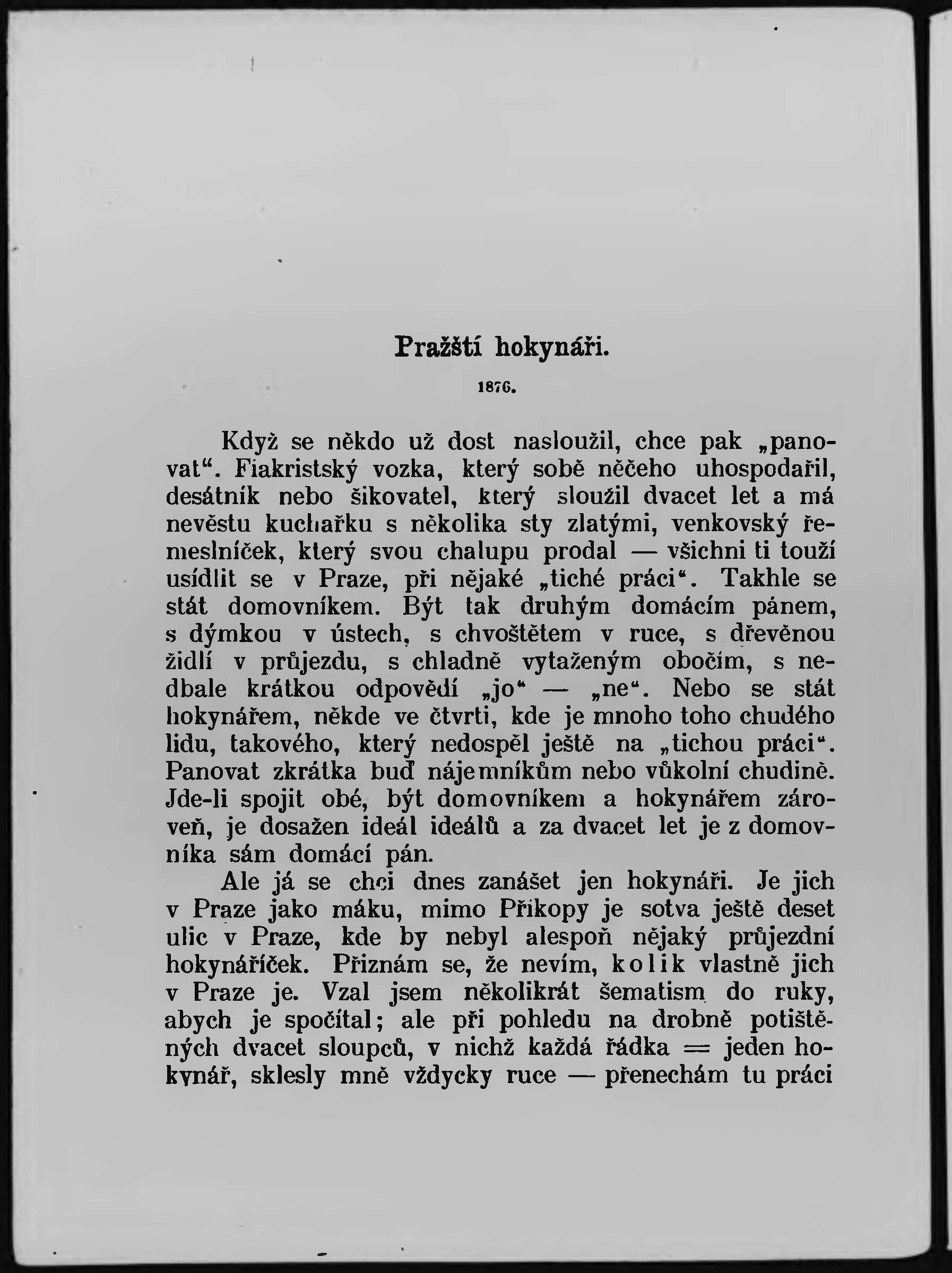 Pražští hokynáři.

1876.

Když se někdo už dost nasloužil, chce pak „panovat“. Fiakristský vozka, který sobě něčeho uhospodařil, desátník nebo šikovatel, který sloužil dvacet let a má nevěstu kuchařku s několika sty zlatými, venkovský řemeslníček, který svou chalupu prodal — všichni ti touží usídlit se v Praze, při nějaké „tiché práci“. Takhle se stát domovníkem. Být tak druhým domácím pánem, s dýmkou v ústech, s chvoštětem v ruce, s dřevěnou židlí v průjezdu, s chladně vytaženým obočím, s nedbale krátkou odpovědí „jo“ — „ne“. Nebo se stát hokynářem, někde ve čtvrti, kde je mnoho toho chudého lidu, takového, který nedospěl ještě na „tichou práci“. Panovat zkrátka buď nájemníkům nebo vůkolní chudině. Jde-li spojit obé, být domovníkem a hokynářem zároveň, je dosažen ideál ideálů a za dvacet let je z domovníka sám domácí pán.

Ale já se chci dnes zanášet jen hokynáři. Je jich v Praze jako máku, mimo Příkopy je sotva ještě deset ulic v Praze, kde by nebyl alespoň nějaký průjezdní hokynáříček. Přiznám se, že nevím, kolik vlastně jich v Praze je. Vzal jsem několikrát šematism do ruky, abych je spočítal; ale při pohledu na drobně potištěných dvacet sloupců, v nichž každá řádka = jeden hokynář, sklesly mně vždycky ruce — přenechám tu práci